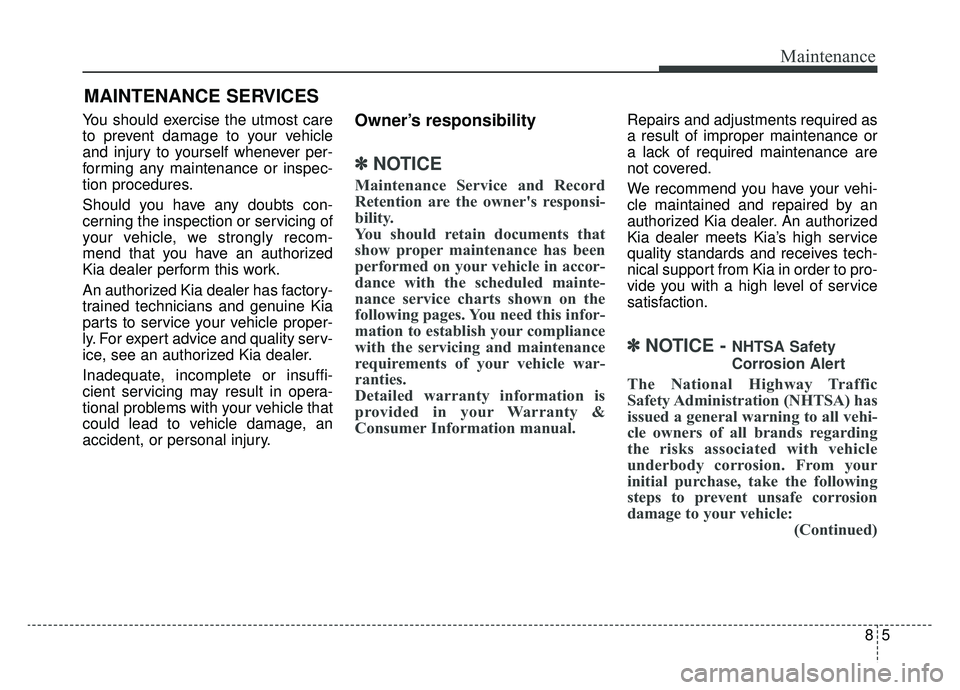 Maintenance

MAINTENANCE SERVICES

You should exercise the utmost care to prevent damage to your vehicle and injury to yourself whenever performing any maintenance or inspection procedures.

Should you have any doubts concerning the inspection or servicing of your vehicle, we strongly recommend that you have an authorized Kia dealer perform this work.

An authorized Kia dealer has factory-trained technicians and genuine Kia parts to service your vehicle properly. For expert advice and quality service, see an authorized Kia dealer.

Inadequate, incomplete or insufficient servicing may result in operational problems with your vehicle that could lead to vehicle damage, an accident, or personal injury.

Owner's responsibility

✽ NOTICE

Maintenance Service and Record Retention are the owner's responsibility.
You should retain documents that show proper maintenance has been performed on your vehicle in accordance with the scheduled maintenance service charts shown on the following pages. You need this information to establish your compliance with the servicing and maintenance requirements of your vehicle warranties.
Detailed warranty information is provided in your Warranty & Consumer Information manual.

Repairs and adjustments required as a result of improper maintenance or a lack of required maintenance are not covered.

We recommend you have your vehicle maintained and repaired by an authorized Kia dealer. An authorized Kia dealer meets Kia's high service quality standards and receives technical support from Kia in order to provide you with a high level of service satisfaction.

✽ NOTICE - NHTSA Safety Corrosion Alert

The National Highway Traffic Safety Administration (NHTSA) has issued a general warning to all vehicle owners of all brands regarding the risks associated with vehicle underbody corrosion. From your initial purchase, take the following steps to prevent unsafe corrosion damage to your vehicle:
(Continued)

8 5

carmanualsonline.info